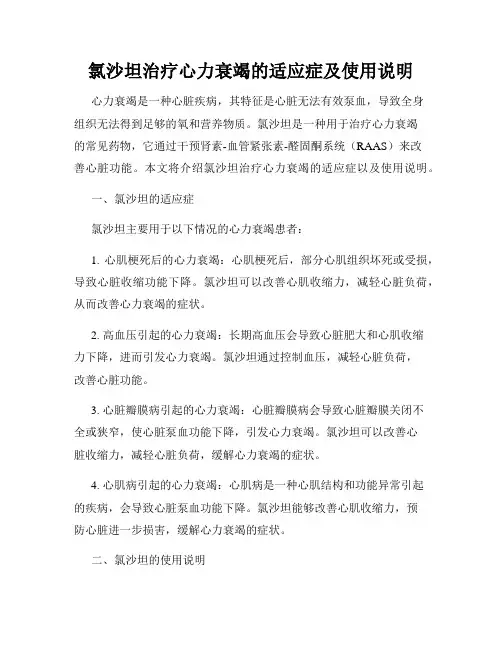 氯沙坦治疗心力衰竭的适应症及使用说明

心力衰竭是一种心脏疾病，其特征是心脏无法有效泵血，导致全身组织无法得到足够的氧和营养物质。氯沙坦是一种用于治疗心力衰竭的常见药物，它通过干预肾素-血管紧张素-醛固酮系统（RAAS）来改善心脏功能。本文将介绍氯沙坦治疗心力衰竭的适应症以及使用说明。

一、氯沙坦的适应症

氯沙坦主要用于以下情况的心力衰竭患者：

1. 心肌梗死后的心力衰竭：心肌梗死后，部分心肌组织坏死或受损，导致心脏收缩功能下降。氯沙坦可以改善心肌收缩力，减轻心脏负荷，从而改善心力衰竭的症状。

2. 高血压引起的心力衰竭：长期高血压会导致心脏肥大和心肌收缩力下降，进而引发心力衰竭。氯沙坦通过控制血压，减轻心脏负荷，改善心脏功能。

3. 心脏瓣膜病引起的心力衰竭：心脏瓣膜病会导致心脏瓣膜关闭不全或狭窄，使心脏泵血功能下降，引发心力衰竭。氯沙坦可以改善心脏收缩力，减轻心脏负荷，缓解心力衰竭的症状。

4. 心肌病引起的心力衰竭：心肌病是一种心肌结构和功能异常引起的疾病，会导致心脏泵血功能下降。氯沙坦能够改善心肌收缩力，预防心脏进一步损害，缓解心力衰竭的症状。

二、氯沙坦的使用说明